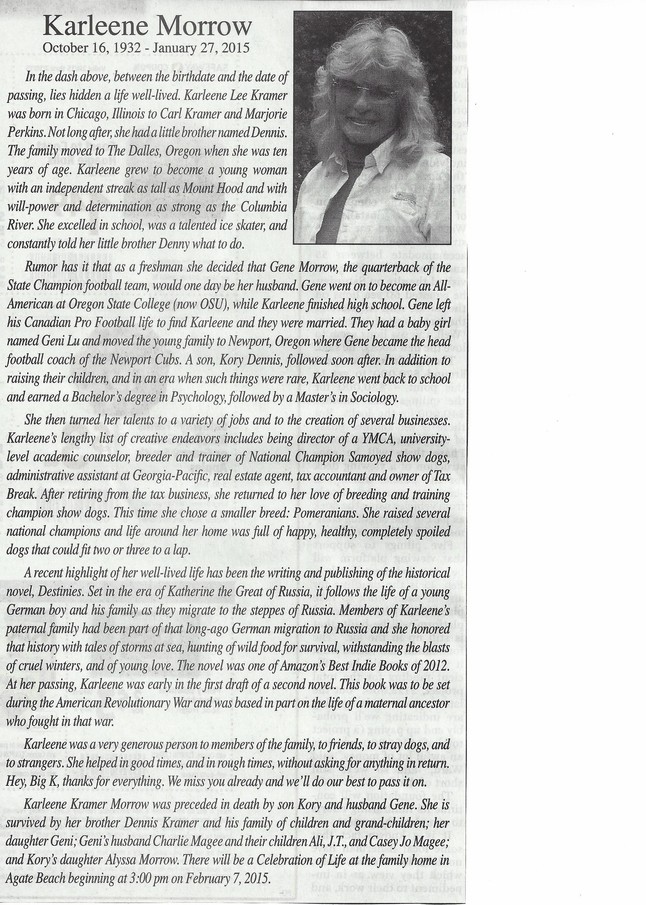 Karleene Morrow
October 16, 1932 - January 27, 2015

In the dash above, between the birthdate and the date of passing, lies hidden a life well-lived. Karleene Lee Kramer was born in Chicago, Illinois to Carl Kramer and Marjorie Perkins. Not long after, she had a little brother named Dennis. The family moved to The Dalles, Oregon when she was ten years of age. Karleene grew to become a young woman with an independent streak as tall as Mount Hood and with will-power and determination as strong as the Columbia River. She excelled in school, was a talented ice skater, and constantly told her little brother Denny what to do.

Rumor has it that as a freshman she decided that Gene Morrow, the quarterback of the State Champion football team, would one day be her husband. Gene went on to become an All-American at Oregon State College (now OSU), while Karleene finished high school. Gene left his Canadian Pro Football life to find Karleene and they were married. They had a baby girl named Geni Lu and moved the young family to Newport, Oregon where Gene became the head football coach of the Newport Cubs. A son, Kory Dennis, followed soon after. In addition to raising their children, and in an era when such things were rare, Karleene went back to school and earned a Bachelor's degree in Psychology, followed by a Master's in Sociology.

She then turned her talents to a variety of jobs and to the creation of several businesses. Karleene's lengthy list of creative endeavors includes being director of a YMCA, university-level academic counselor, breeder and trainer of National Champion Samoyed show dogs, administrative assistant at Georgia-Pacific, real estate agent, tax accountant and owner of Tax Break. After retiring from the tax business, she returned to her love of breeding and training champion show dogs. This time she chose a smaller breed: Pomeranians. She raised several national champions and life around her home was full of happy, healthy, completely spoiled dogs that could fit two or three to a lap.

A recent highlight of her well-lived life has been the writing and publishing of the historical novel, Destinies. Set in the era of Katherine the Great of Russia, it follows the life of a young German boy and his family as they migrate to the steppes of Russia. Members of Karleene's paternal family had been part of that long-ago German migration to Russia and she honored that history with tales of storms at sea, hunting of wild food for survival, withstanding the blasts of cruel winters, and of young love. The novel was one of Amazon's Best Indie Books of 2012. At her passing, Karleene was early in the first draft of a second novel. This book was to be set during the American Revolutionary War and was based in part on the life of a maternal ancestor who fought in that war.

Karleene was a very generous person to members of the family, to friends, to stray dogs, and to strangers. She helped in good times, and in rough times, without asking for anything in return. Hey, Big K, thanks for everything. We miss you already and we'll do our best to pass it on.

Karleene Kramer Morrow was preceded in death by son Kory and husband Gene. She is survived by her brother Dennis Kramer and his family of children and grand-children; her daughter Geni; Geni's husband Charlie Magee and their children Ali, J.T., and Casey Jo Magee; and Kory's daughter Alyssa Morrow. There will be a Celebration of Life at the family home in Agate Beach beginning at 3:00 pm on February 7, 2015.